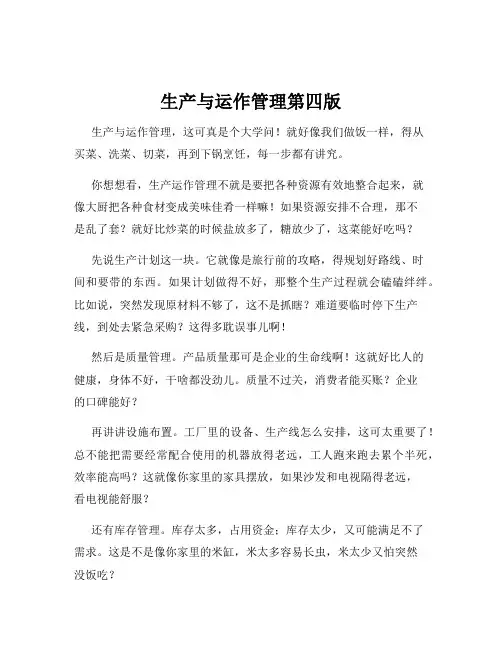 生产与运作管理第四版

生产与运作管理，这可真是个大学问！就好像我们做饭一样，得从买菜、洗菜、切菜，再到下锅烹饪，每一步都有讲究。

你想想看，生产运作管理不就是要把各种资源有效地整合起来，就像大厨把各种食材变成美味佳肴一样嘛！如果资源安排不合理，那不是乱了套？就好比炒菜的时候盐放多了，糖放少了，这菜能好吃吗？

先说生产计划这一块。它就像是旅行前的攻略，得规划好路线、时间和要带的东西。如果计划做得不好，那整个生产过程就会磕磕绊绊。比如说，突然发现原材料不够了，这不是抓瞎？难道要临时停下生产线，到处去紧急采购？这得多耽误事儿啊！

然后是质量管理。产品质量那可是企业的生命线啊！这就好比人的健康，身体不好，干啥都没劲儿。质量不过关，消费者能买账？企业的口碑能好？

再讲讲设施布置。工厂里的设备、生产线怎么安排，这可太重要了！总不能把需要经常配合使用的机器放得老远，工人跑来跑去累个半死，效率能高吗？这就像你家里的家具摆放，如果沙发和电视隔得老远，看电视能舒服？

还有库存管理。库存太多，占用资金；库存太少，又可能满足不了需求。这是不是像你家里的米缸，米太多容易长虫，米太少又怕突然没饭吃？